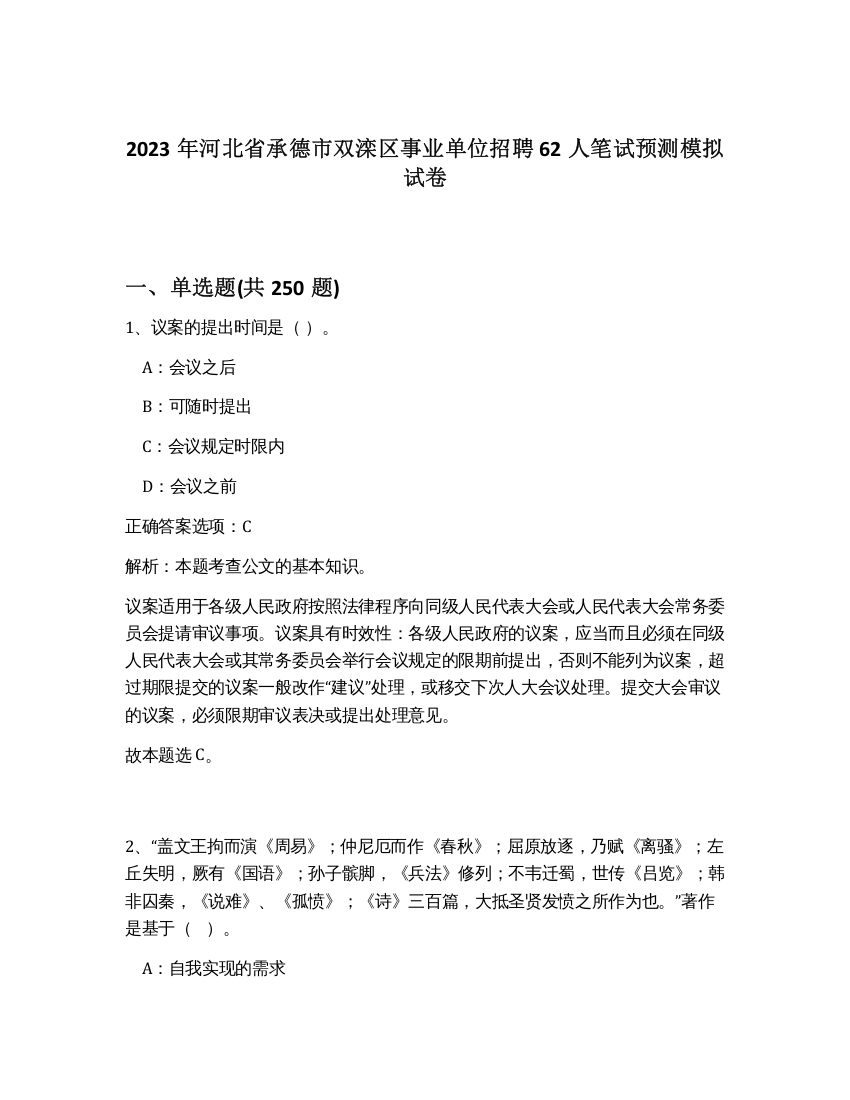 2023 年河北省承德市双滦区事业单位招聘 62 人笔试预测模拟试卷

一、单选题(共 250 题)

1、议案的提出时间是（ ）。

A：会议之后

B：可随时提出

C：会议规定时限内

D：会议之前

正确答案选项：C

解析：本题考查公文的基本知识。

议案适用于各级人民政府按照法律程序向同级人民代表大会或人民代表大会常务委员会提请审议事项。议案具有时效性：各级人民政府的议案，应当而且必须在同级人民代表大会或其常务委员会举行会议规定的限期前提出，否则不能列为议案，超过期限提交的议案一般改作“建议”处理，或移交下次人大会议处理。提交大会审议的议案，必须限期审议表决或提出处理意见。

故本题选 C。

2、“盖文王拘而演《周易》；仲尼厄而作《春秋》；屈原放逐，乃赋《离骚》；左丘失明，厥有《国语》；孙子膑脚，《兵法》修列；不韦迁蜀，世传《吕览》；韩非囚秦，《说难》、《孤愤》；《诗》三百篇，大抵圣贤发愤之所作为也。”著作是基于（ ）。

A：自我实现的需求